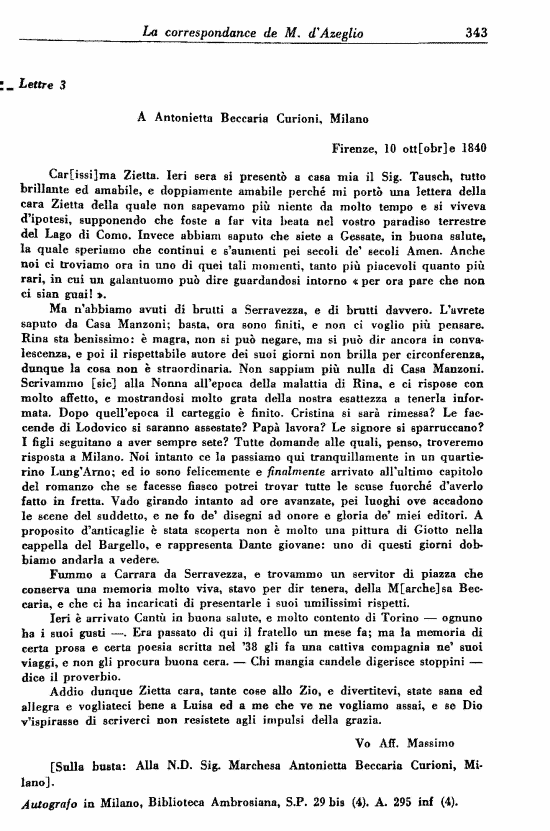 La correspondance de M. d'Azeglio 343

Lettre 3

A Antonietta Beccaria Curioni, Milano

Firenze, 10 ott[obr]e 1840

Car[issi]ma Zietta. Ieri sera si presentò a casa mia il Sig. Tausch, tutto brillante ed amabile, e doppiamente amabile perché mi portò una lettera della cara Zietta della quale non sapevamo più niente da molto tempo e si viveva d'ipotesi, supponendo che foste a far vita beata nel vostro paradiso terrestre del Lago di Como. Invece abbiam saputo che siete a Gessate, in buona salute, la quale speriamo che continui e s'aumenti pei secoli de' secoli Amen. Anche noi ci troviamo ora in uno di quei tali momenti, tanto più piacevoli quanto più rari, in cui un galantuomo può dire guardandosi intorno « per ora pare che non ci sian guai! ».

Ma n'abbiamo avuti di brutti a Serravezza, e di brutti davvero. L'avrete saputo da Casa Manzoni; basta, ora sono finiti, e non ci voglio più pensare. Rina sta benissimo: è magra, non si può negare, ma si può dir ancora in convalescenza, e poi il rispettabile autore dei suoi giorni non brilla per circonferenza, dunque la cosa non è straordinaria. Non sappiam più nulla di Casa Manzoni. Scrivammo [sic] alla Nonna all'epoca della malattia di Rina, e ci rispose con molto affetto, e mostrandosi molto grata della nostra esattezza a tenerla informata. Dopo quell'epoca il carteggio è finito. Cristina si sarà rimessa? Le faccende di Lodovico si saranno assestate? Papà lavora? Le signore si sparruccano? I figli seguitano a aver sempre sete? Tutte domande alle quali, penso, troveremo risposta a Milano. Noi intanto ce la passiamo qui tranquillamente in un quartierino Lung'Arno; ed io sono felicemente e finalmente arrivato all'ultimo capitolo del romanzo che se facesse fiasco potrei trovar tutte le scuse fuorché d'averlo fatto in fretta. Vado girando intanto ad ore avanzate, pei luoghi ove accadono le scene del suddetto, e ne fo de' disegni ad onore e gloria de' miei editori. A proposito d'anticaglie è stata scoperta non è molto una pittura di Giotto nella cappella del Bargello, e rappresenta Dante giovane: uno di questi giorni dobbiamo andarla a vedere.

Fummo a Carrara da Serravezza, e trovammo un servitor di piazza che conserva una memoria molto viva, stavo per dir tenera, della M[arche]sa Beccaria, e che ci ha incaricati di presentarle i suoi umilissimi rispetti.

Ieri è arrivato Cantù in buona salute, e molto contento di Torino — ognuno ha i suoi gusti —. Era passato di qui il fratello un mese fa; ma la memoria di certa prosa e certa poesia scritta nel '38 gli fa una cattiva compagnia ne' suoi viaggi, e non gli procura buona cera. — Chi mangia candele digerisce stoppini — dice il proverbio.

Addio dunque Zietta cara, tante cose allo Zio, e divertitevi, state sana ed allegra e vogliateci bene a Luisa ed a me che ve ne vogliamo assai, e se Dio v'ispirasse di scriverci non resistete agli impulsi della grazia.

Vo Aff. Massimo

[Sulla busta: Alla N.D. Sig. Marchesa Antonietta Beccaria Curioni, Milano].

Autografo in Milano, Biblioteca Ambrosiana, S.P. 29 bis (4). A. 295 inf (4).